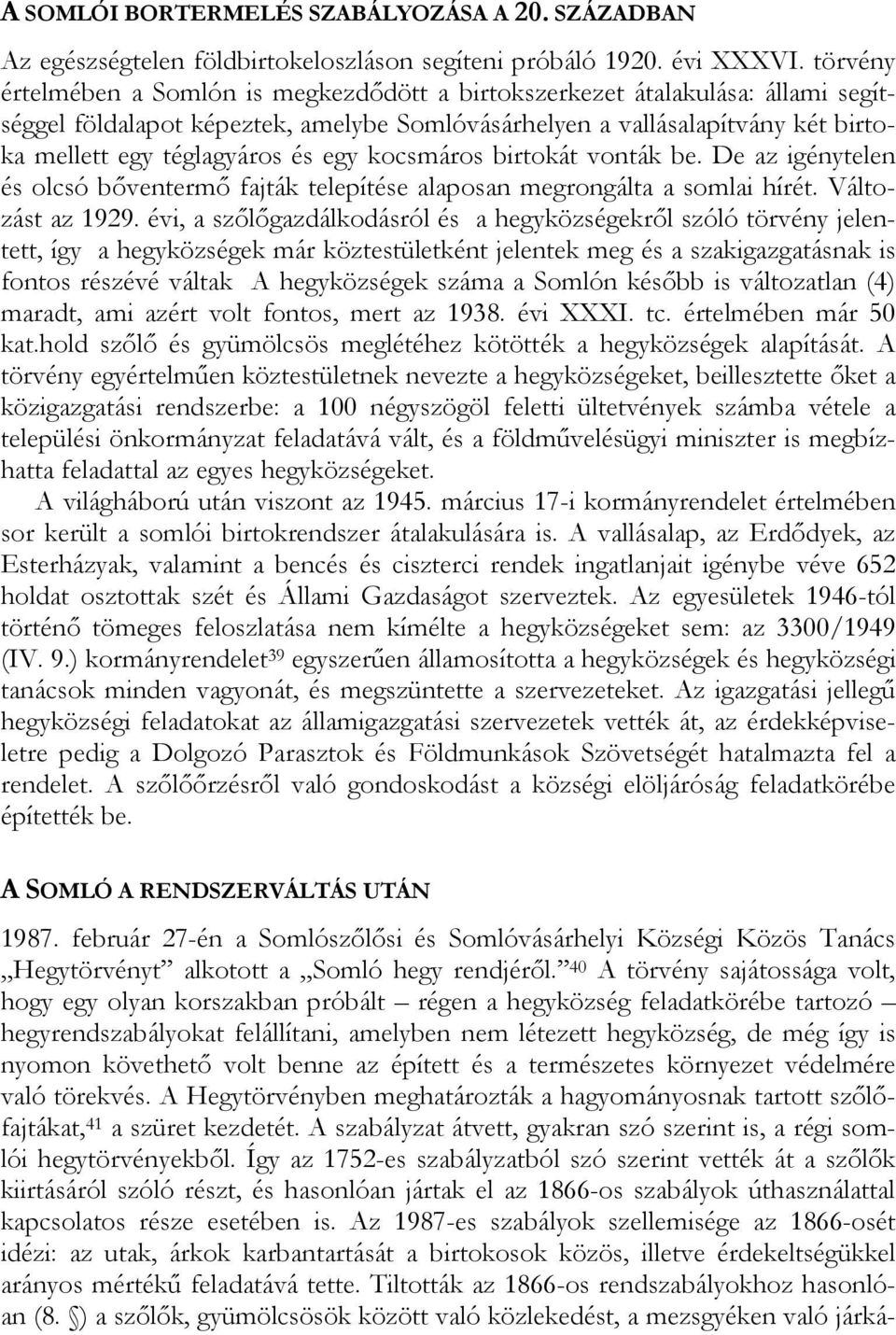 A SOMLÓI BORTERMELÉS SZABÁLYOZÁSA A 20. SZÁZADBAN

Az egészségtelen földbirtokeloszláson segíteni próbáló 1920. évi XXXVI. törvény értelmében a Somlón is megkezdődött a birtokszerkezet átalakulása: állami segítséggel földalapot képeztek, amelybe Somlóvásárhelyen a vallásalapítvány két birtoka mellett egy téglagyáros és egy kocsmáros birtokát vonták be. De az igénytelen és olcsó bőventermő fajták telepítése alaposan megrongálta a somlai hírét. Változást az 1929. évi, a szőlőgazdálkodásról és a hegyközségekről szóló törvény jelentett, így a hegyközségek már köztestületként jelentek meg és a szakigazgatásnak is fontos részévé váltak A hegyközségek száma a Somlón később is változatlan (4) maradt, ami azért volt fontos, mert az 1938. évi XXXI. tc. értelmében már 50 kat.hold szőlő és gyümölcsös meglétéhez kötötték a hegyközségek alapítását. A törvény egyértelműen köztestületnek nevezte a hegyközségeket, beillesztette őket a közigazgatási rendszerbe: a 100 négyszögöl feletti ültetvények számba vétele a települési önkormányzat feladatává vált, és a földművelésügyi miniszter is megbízhatta feladattal az egyes hegyközségeket.
A világháború után viszont az 1945. március 17-i kormányrendelet értelmében sor került a somlói birtokrendszer átalakulására is. A vallásalap, az Erdődyek, az Esterházyak, valamint a bencés és ciszterci rendek ingatlanjait igénybe véve 652 holdat osztottak szét és Állami Gazdaságot szerveztek. Az egyesületek 1946-tól történő tömeges feloszlatása nem kímélte a hegyközségeket sem: az 3300/1949 (IV. 9.) kormányrendelet$^{39}$ egyszerűen államosította a hegyközségek és hegyközségi tanácsok minden vagyonát, és megszüntette a szervezeteket. Az igazgatási jellegű hegyközségi feladatokat az államigazgatási szervezetek vették át, az érdekképviseletre pedig a Dolgozó Parasztok és Földmunkások Szövetségét hatalmazta fel a rendelet. A szőlőőrzésről való gondoskodást a községi elöljáróság feladatkörébe építették be.

A SOMLÓ A RENDSZERVÁLTÁS UTÁN

1987. február 27-én a Somlószőlősi és Somlóvásárhelyi Községi Közös Tanács „Hegytörvényt" alkotott a „Somló hegy rendjéről."$^{40}$ A törvény sajátossága volt, hogy egy olyan korszakban próbált – régen a hegyközség feladatkörébe tartozó – hegyrendszabályokat felállítani, amelyben nem létezett hegyközség, de még így is nyomon követhető volt benne az épített és a természetes környezet védelmére való törekvés. A Hegytörvényben meghatározták a hagyományosnak tartott szőlőfajtákat,$^{41}$ a szüret kezdetét. A szabályzat átvett, gyakran szó szerint is, a régi somlói hegytörvényekből. Így az 1752-es szabályzatból szó szerint vették át a szőlők kiirtásáról szóló részt, és hasonlóan jártak el az 1866-os szabályok úthasználattal kapcsolatos része esetében is. Az 1987-es szabályok szellemisége az 1866-osét idézi: az utak, árkok karbantartását a birtokosok közös, illetve érdekeltségükkel arányos mértékű feladatává tette. Tiltották az 1866-os rendszabályokhoz hasonlóan (8. §) a szőlők, gyümölcsösök között való közlekedést, a mezsgyéken való járká-